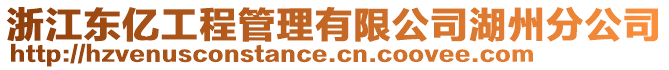 浙江东亿工程管理有限公司湖州分公司
http://hzvenusconstance.cn.coovee.com